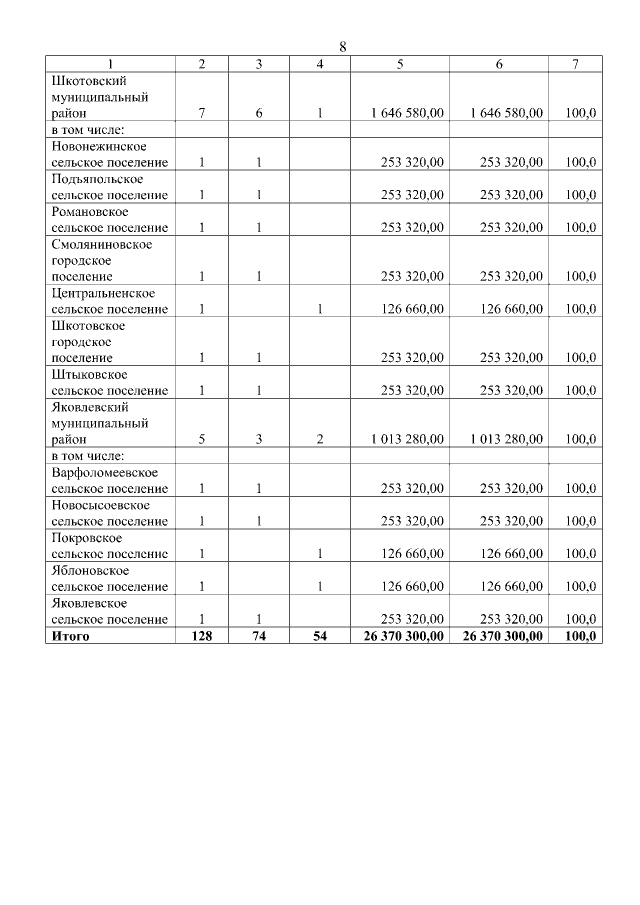 8

| 1 | 2 | 3 | 4 | 5 | 6 | 7 |
|---|---|---|---|---|---|---|
| Шкотовский муниципальный район | 7 | 6 | 1 | 1 646 580,00 | 1 646 580,00 | 100,0 |
| в том числе: | | | | | | |
| Новонежинское сельское поселение | 1 | 1 | | 253 320,00 | 253 320,00 | 100,0 |
| Подъяпольское сельское поселение | 1 | 1 | | 253 320,00 | 253 320,00 | 100,0 |
| Романовское сельское поселение | 1 | 1 | | 253 320,00 | 253 320,00 | 100,0 |
| Смоляниновское городское поселение | 1 | 1 | | 253 320,00 | 253 320,00 | 100,0 |
| Центральненское сельское поселение | 1 | | 1 | 126 660,00 | 126 660,00 | 100,0 |
| Шкотовское городское поселение | 1 | 1 | | 253 320,00 | 253 320,00 | 100,0 |
| Штыковское сельское поселение | 1 | 1 | | 253 320,00 | 253 320,00 | 100,0 |
| Яковлевский муниципальный район | 5 | 3 | 2 | 1 013 280,00 | 1 013 280,00 | 100,0 |
| в том числе: | | | | | | |
| Варфоломеевское сельское поселение | 1 | 1 | | 253 320,00 | 253 320,00 | 100,0 |
| Новосысоевское сельское поселение | 1 | 1 | | 253 320,00 | 253 320,00 | 100,0 |
| Покровское сельское поселение | 1 | | 1 | 126 660,00 | 126 660,00 | 100,0 |
| Яблоновское сельское поселение | 1 | | 1 | 126 660,00 | 126 660,00 | 100,0 |
| Яковлевское сельское поселение | 1 | 1 | | 253 320,00 | 253 320,00 | 100,0 |
| **Итого** | **128** | **74** | **54** | **26 370 300,00** | **26 370 300,00** | **100,0** |